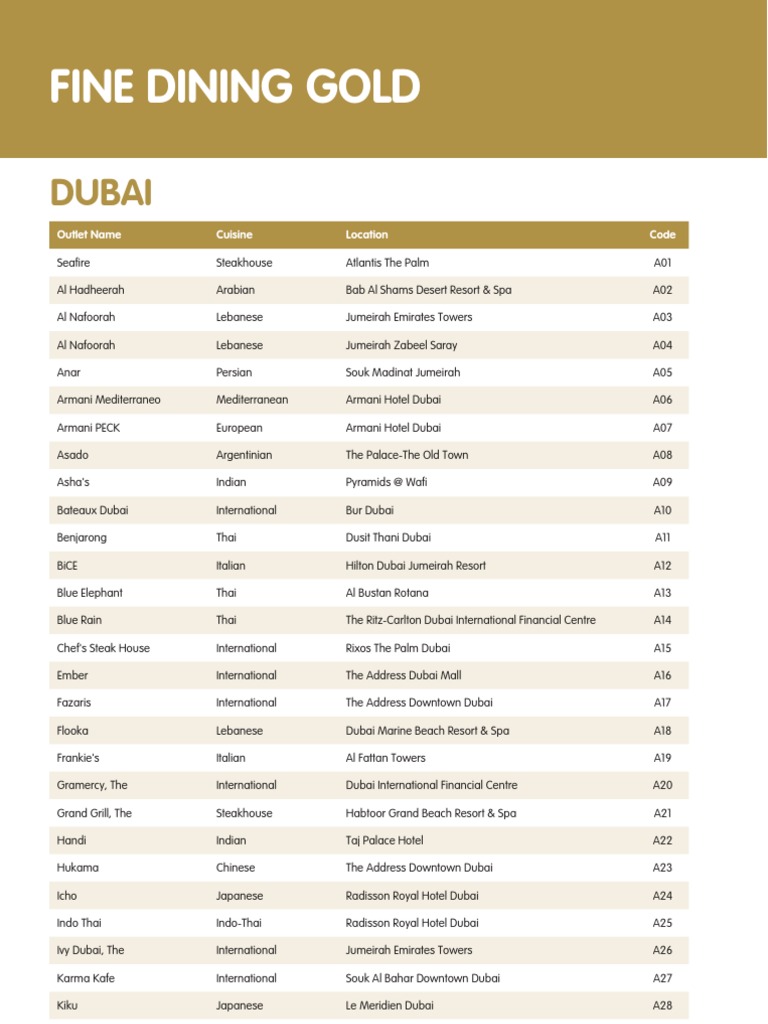 FINE DINING GOLD

DUBAI

| Outlet Name | Cuisine | Location | Code |
|---|---|---|---|
| Seafire | Steakhouse | Atlantis The Palm | A01 |
| Al Hadheerah | Arabian | Bab Al Shams Desert Resort & Spa | A02 |
| Al Nafoorah | Lebanese | Jumeirah Emirates Towers | A03 |
| Al Nafoorah | Lebanese | Jumeirah Zabeel Saray | A04 |
| Anar | Persian | Souk Madinat Jumeirah | A05 |
| Armani Mediterraneo | Mediterranean | Armani Hotel Dubai | A06 |
| Armani PECK | European | Armani Hotel Dubai | A07 |
| Asado | Argentinian | The Palace-The Old Town | A08 |
| Asha's | Indian | Pyramids @ Wafi | A09 |
| Bateaux Dubai | International | Bur Dubai | A10 |
| Benjarong | Thai | Dusit Thani Dubai | A11 |
| BiCE | Italian | Hilton Dubai Jumeirah Resort | A12 |
| Blue Elephant | Thai | Al Bustan Rotana | A13 |
| Blue Rain | Thai | The Ritz-Carlton Dubai International Financial Centre | A14 |
| Chef's Steak House | International | Rixos The Palm Dubai | A15 |
| Ember | International | The Address Dubai Mall | A16 |
| Fazaris | International | The Address Downtown Dubai | A17 |
| Flooka | Lebanese | Dubai Marine Beach Resort & Spa | A18 |
| Frankie's | Italian | Al Fattan Towers | A19 |
| Gramercy, The | International | Dubai International Financial Centre | A20 |
| Grand Grill, The | Steakhouse | Habtoor Grand Beach Resort & Spa | A21 |
| Handi | Indian | Taj Palace Hotel | A22 |
| Hukama | Chinese | The Address Downtown Dubai | A23 |
| Icho | Japanese | Radisson Royal Hotel Dubai | A24 |
| Indo Thai | Indo-Thai | Radisson Royal Hotel Dubai | A25 |
| Ivy Dubai, The | International | Jumeirah Emirates Towers | A26 |
| Karma Kafe | International | Souk Al Bahar Downtown Dubai | A27 |
| Kiku | Japanese | Le Meridien Dubai | A28 |